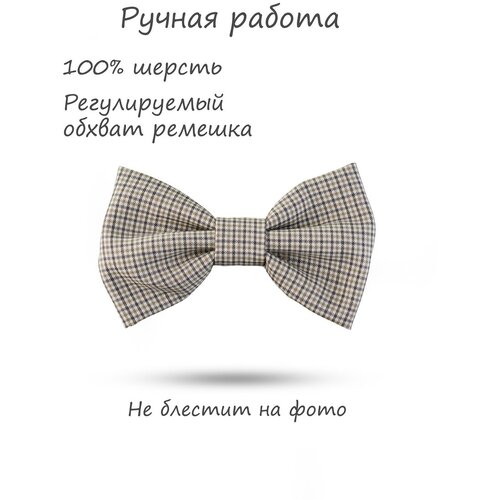 Ручная работа

100% шерсть

Регулируемый обхват ремешка

Не блестит на фото